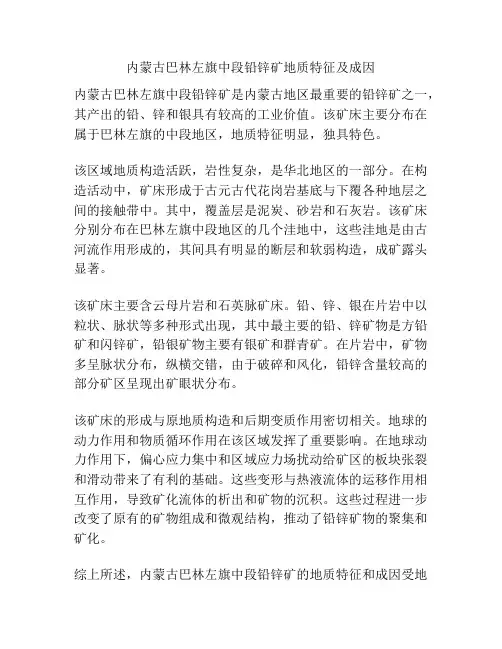 内蒙古巴林左旗中段铅锌矿地质特征及成因

内蒙古巴林左旗中段铅锌矿是内蒙古地区最重要的铅锌矿之一，其产出的铅、锌和银具有较高的工业价值。该矿床主要分布在属于巴林左旗的中段地区，地质特征明显，独具特色。

该区域地质构造活跃，岩性复杂，是华北地区的一部分。在构造活动中，矿床形成于古元古代花岗岩基底与下覆各种地层之间的接触带中。其中，覆盖层是泥炭、砂岩和石灰岩。该矿床分别分布在巴林左旗中段地区的几个洼地中，这些洼地是由古河流作用形成的，其间具有明显的断层和软弱构造，成矿露头显著。

该矿床主要含云母片岩和石英脉矿床。铅、锌、银在片岩中以粒状、脉状等多种形式出现，其中最主要的铅、锌矿物是方铅矿和闪锌矿，铅银矿物主要有银矿和群青矿。在片岩中，矿物多呈脉状分布，纵横交错，由于破碎和风化，铅锌含量较高的部分矿区呈现出矿眼状分布。

该矿床的形成与原地质构造和后期变质作用密切相关。地球的动力作用和物质循环作用在该区域发挥了重要影响。在地球动力作用下，偏心应力集中和区域应力场扰动给矿区的板块张裂和滑动带来了有利的基础。这些变形与热液流体的运移作用相互作用，导致矿化流体的析出和矿物的沉积。这些过程进一步改变了原有的矿物组成和微观结构，推动了铅锌矿物的聚集和矿化。

综上所述，内蒙古巴林左旗中段铅锌矿的地质特征和成因受地